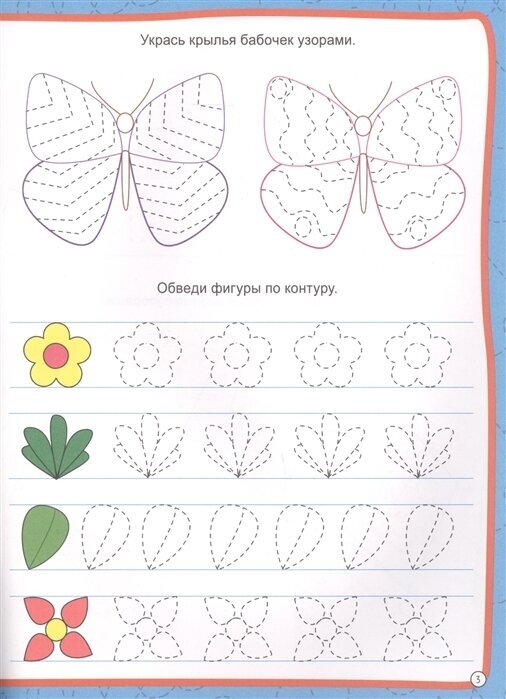 Укрась крылья бабочек узорами.

Обведи фигуры по контуру.

3